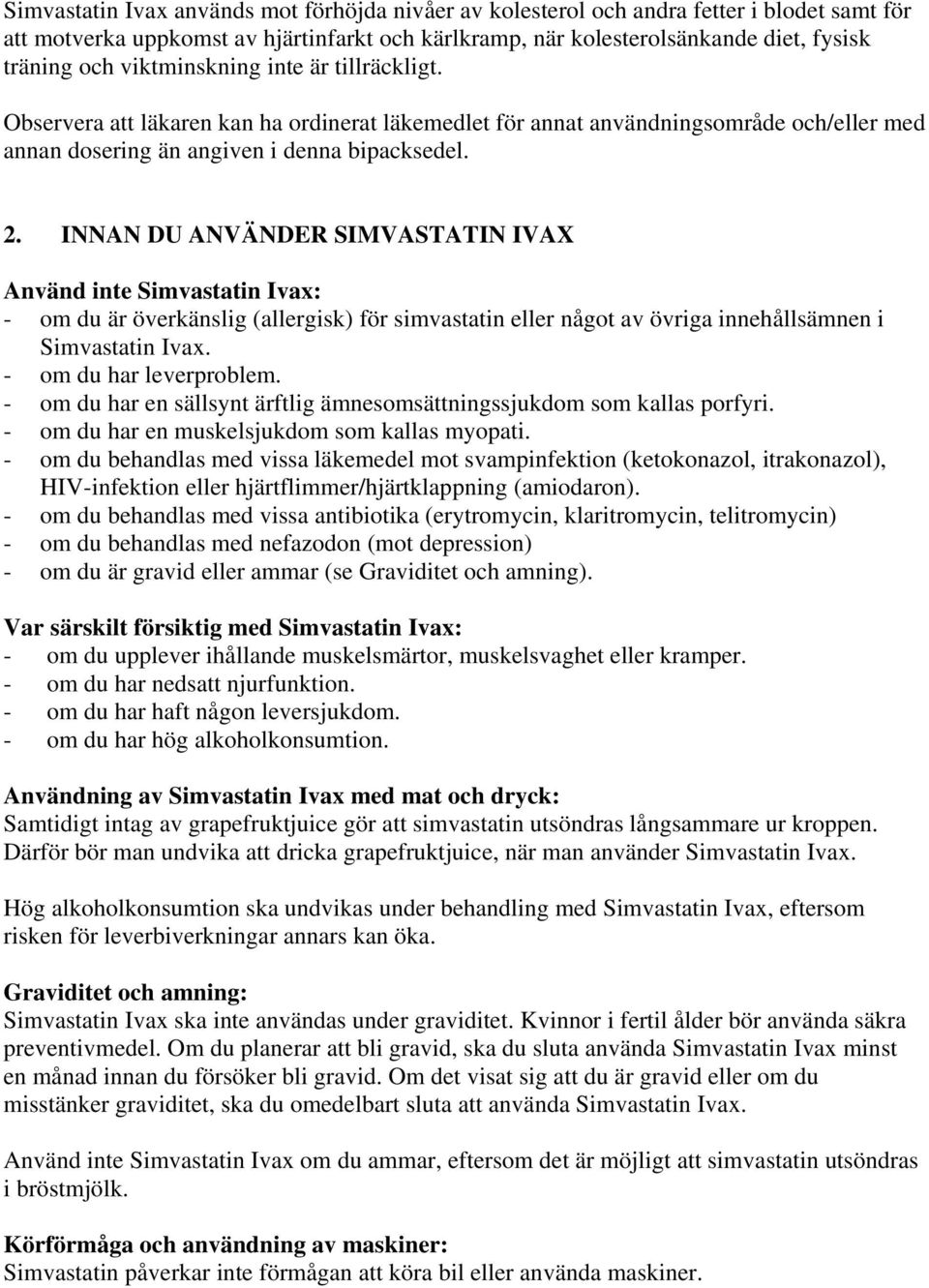 Simvastatin Ivax används mot förhöjda nivåer av kolesterol och andra fetter i blodet samt för att motverka uppkomst av hjärtinfarkt och kärlkramp, när kolesterolsänkande diet, fysisk träning och viktminskning inte är tillräckligt.

Observera att läkaren kan ha ordinerat läkemedlet för annat användningsområde och/eller med annan dosering än angiven i denna bipacksedel.

2. INNAN DU ANVÄNDER SIMVASTATIN IVAX

Använd inte Simvastatin Ivax:
- om du är överkänslig (allergisk) för simvastatin eller något av övriga innehållsämnen i Simvastatin Ivax.
- om du har leverproblem.
- om du har en sällsynt ärftlig ämnesomsättningssjukdom som kallas porfyri.
- om du har en muskelsjukdom som kallas myopati.
- om du behandlas med vissa läkemedel mot svampinfektion (ketokonazol, itrakonazol), HIV-infektion eller hjärtflimmer/hjärtklappning (amiodaron).
- om du behandlas med vissa antibiotika (erytromycin, klaritromycin, telitromycin)
- om du behandlas med nefazodon (mot depression)
- om du är gravid eller ammar (se Graviditet och amning).

Var särskilt försiktig med Simvastatin Ivax:
- om du upplever ihållande muskelsmärtor, muskelsvaghet eller kramper.
- om du har nedsatt njurfunktion.
- om du har haft någon leversjukdom.
- om du har hög alkoholkonsumtion.

Användning av Simvastatin Ivax med mat och dryck:
Samtidigt intag av grapefruktjuice gör att simvastatin utsöndras långsammare ur kroppen. Därför bör man undvika att dricka grapefruktjuice, när man använder Simvastatin Ivax.

Hög alkoholkonsumtion ska undvikas under behandling med Simvastatin Ivax, eftersom risken för leverbiverkningar annars kan öka.

Graviditet och amning:
Simvastatin Ivax ska inte användas under graviditet. Kvinnor i fertil ålder bör använda säkra preventivmedel. Om du planerar att bli gravid, ska du sluta använda Simvastatin Ivax minst en månad innan du försöker bli gravid. Om det visat sig att du är gravid eller om du misstänker graviditet, ska du omedelbart sluta att använda Simvastatin Ivax.

Använd inte Simvastatin Ivax om du ammar, eftersom det är möjligt att simvastatin utsöndras i bröstmjölk.

Körförmåga och användning av maskiner:
Simvastatin påverkar inte förmågan att köra bil eller använda maskiner.